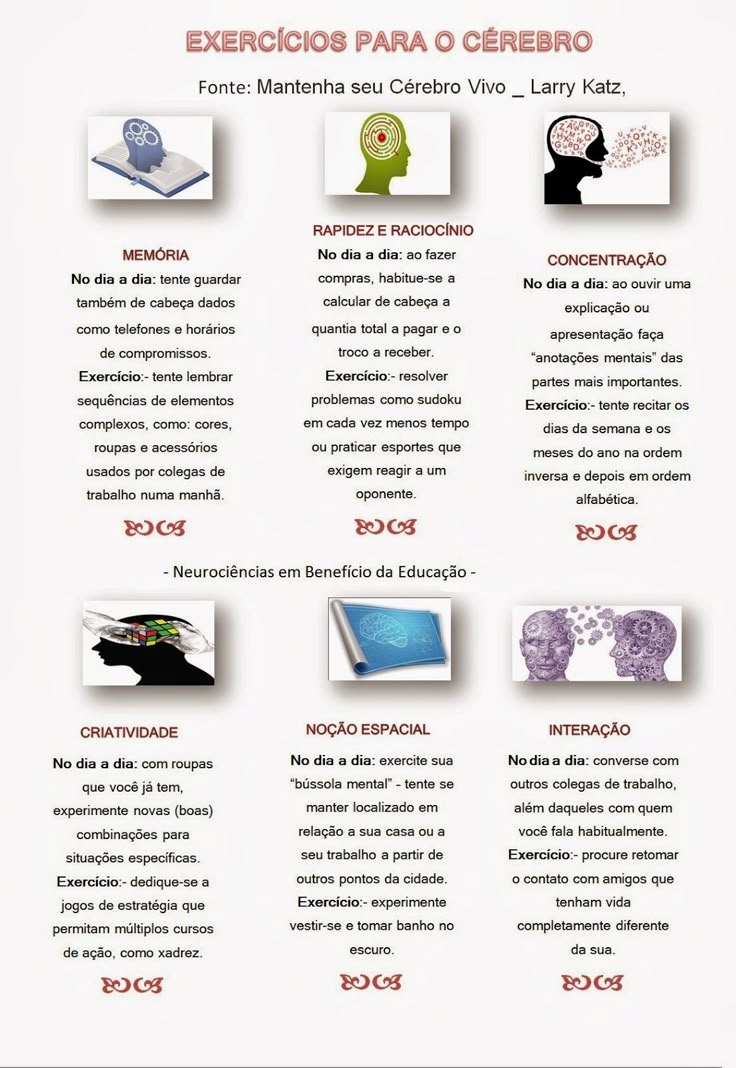 EXERCÍCIOS PARA O CÉREBRO

Fonte: Mantenha seu Cérebro Vivo _ Larry Katz,

MEMÓRIA

No dia a dia: tente guardar também de cabeça dados como telefones e horários de compromissos.

Exercício:- tente lembrar sequências de elementos complexos, como: cores, roupas e acessórios usados por colegas de trabalho numa manhã.

RAPIDEZ E RACIOCÍNIO

No dia a dia: ao fazer compras, habitue-se a calcular de cabeça a quantia total a pagar e o troco a receber.

Exercício:- resolver problemas como sudoku em cada vez menos tempo ou praticar esportes que exigem reagir a um oponente.

CONCENTRAÇÃO

No dia a dia: ao ouvir uma explicação ou apresentação faça "anotações mentais" das partes mais importantes.

Exercício:- tente recitar os dias da semana e os meses do ano na ordem inversa e depois em ordem alfabética.

- Neurociências em Benefício da Educação -

CRIATIVIDADE

No dia a dia: com roupas que você já tem, experimente novas (boas) combinações para situações específicas.

Exercício:- dedique-se a jogos de estratégia que permitam múltiplos cursos de ação, como xadrez.

NOÇÃO ESPACIAL

No dia a dia: exercite sua "bússola mental" - tente se manter localizado em relação a sua casa ou a seu trabalho a partir de outros pontos da cidade.

Exercício:- experimente vestir-se e tomar banho no escuro.

INTERAÇÃO

No dia a dia: converse com outros colegas de trabalho, além daqueles com quem você fala habitualmente.

Exercício:- procure retomar o contato com amigos que tenham vida completamente diferente da sua.